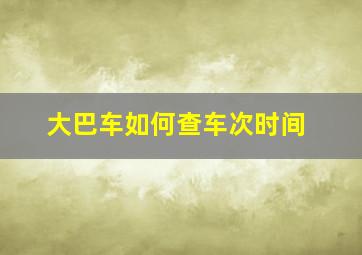 大巴车如何查车次时间